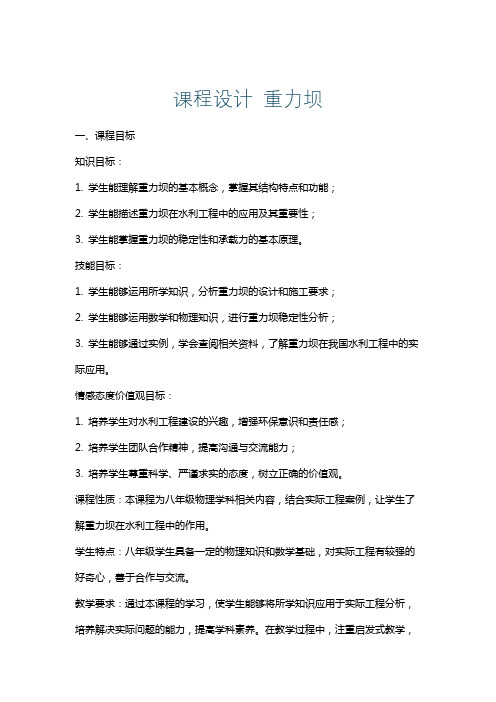 课程设计 重力坝

一、课程目标

知识目标：

1. 学生能理解重力坝的基本概念，掌握其结构特点和功能；

2. 学生能描述重力坝在水利工程中的应用及其重要性；

3. 学生能掌握重力坝的稳定性和承载力的基本原理。

技能目标：

1. 学生能够运用所学知识，分析重力坝的设计和施工要求；

2. 学生能够运用数学和物理知识，进行重力坝稳定性分析；

3. 学生能够通过实例，学会查阅相关资料，了解重力坝在我国水利工程中的实际应用。

情感态度价值观目标：

1. 培养学生对水利工程建设的兴趣，增强环保意识和责任感；

2. 培养学生团队合作精神，提高沟通与交流能力；

3. 培养学生尊重科学、严谨求实的态度，树立正确的价值观。

课程性质：本课程为八年级物理学科相关内容，结合实际工程案例，让学生了解重力坝在水利工程中的作用。

学生特点：八年级学生具备一定的物理知识和数学基础，对实际工程有较强的好奇心，善于合作与交流。

教学要求：通过本课程的学习，使学生能够将所学知识应用于实际工程分析，培养解决实际问题的能力，提高学科素养。在教学过程中，注重启发式教学，